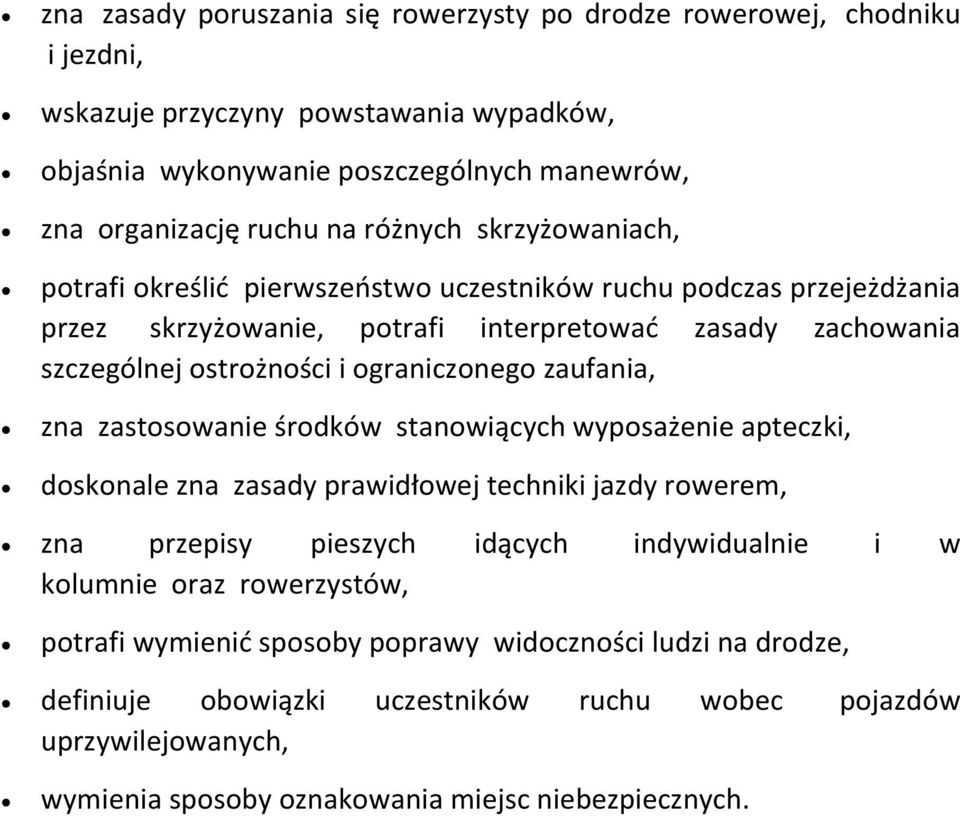 • zna zasady poruszania się rowerzysty po drodze rowerowej, chodniku i jezdni,

• wskazuje przyczyny powstawania wypadków,

• objaśnia wykonywanie poszczególnych manewrów,

• zna organizację ruchu na różnych skrzyżowaniach,

• potrafi określić pierwszeństwo uczestników ruchu podczas przejeżdżania przez skrzyżowanie, potrafi interpretować zasady zachowania szczególnej ostrożności i ograniczonego zaufania,

• zna zastosowanie środków stanowiących wyposażenie apteczki,

• doskonale zna zasady prawidłowej techniki jazdy rowerem,

• zna przepisy pieszych idących indywidualnie i w kolumnie oraz rowerzystów,

• potrafi wymienić sposoby poprawy widoczności ludzi na drodze,

• definiuje obowiązki uczestników ruchu wobec pojazdów uprzywilejowanych,

• wymienia sposoby oznakowania miejsc niebezpiecznych.